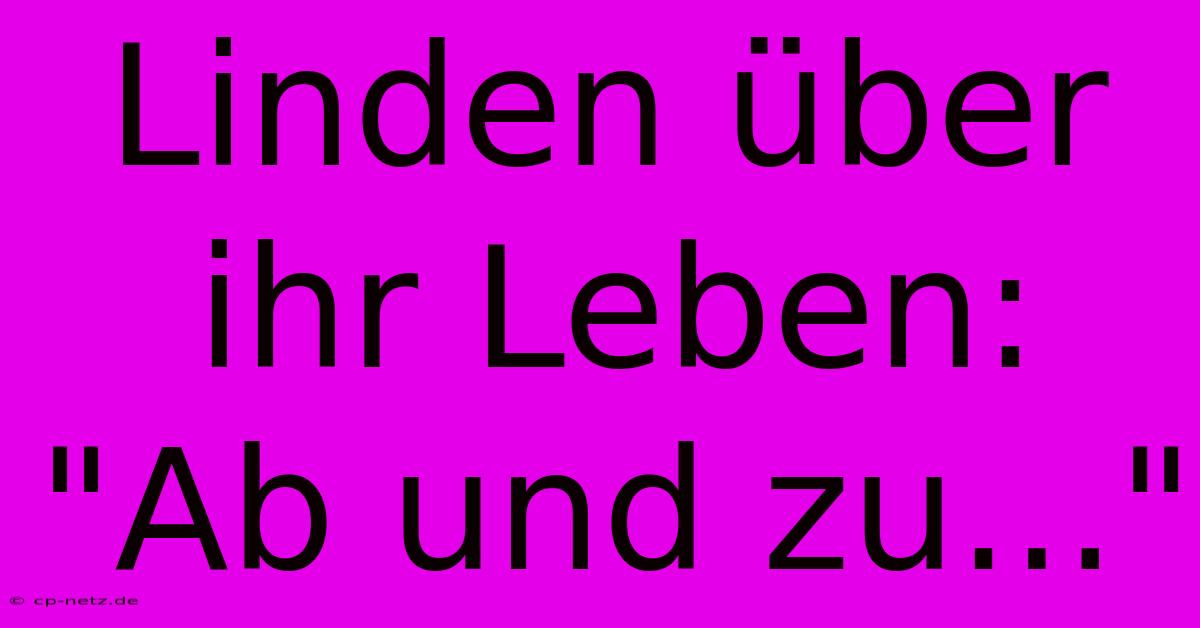 Linden über ihr Leben: "Ab und zu..."

© cp-netz.de